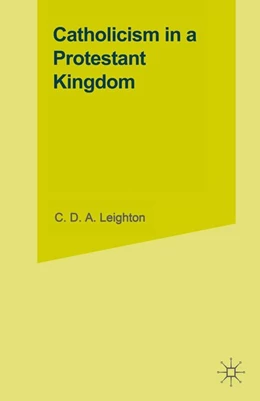 Catholicism in a Protestant Kingdom

C. D. A. Leighton